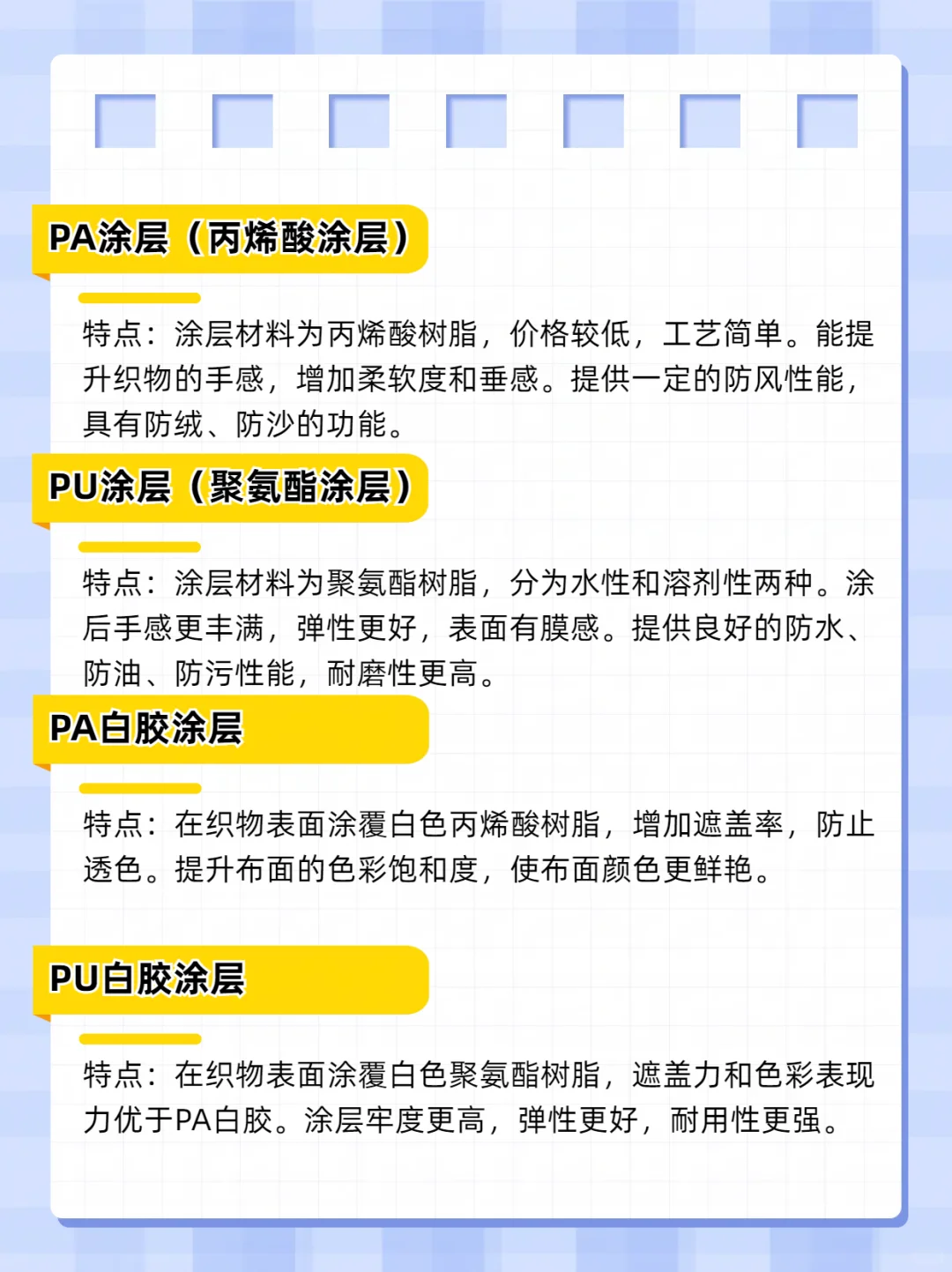 PA涂层（丙烯酸涂层）

特点：涂层材料为丙烯酸树脂，价格较低，工艺简单。能提升织物的手感，增加柔软度和垂感。提供一定的防风性能，具有防绒、防沙的功能。

PU涂层（聚氨酯涂层）

特点：涂层材料为聚氨酯树脂，分为水性和溶剂性两种。涂后手感更丰满，弹性更好，表面有膜感。提供良好的防水、防油、防污性能，耐磨性更高。

PA白胶涂层

特点：在织物表面涂覆白色丙烯酸树脂，增加遮盖率，防止透色。提升布面的色彩饱和度，使布面颜色更鲜艳。

PU白胶涂层

特点：在织物表面涂覆白色聚氨酯树脂，遮盖力和色彩表现力优于PA白胶。涂层牢度更高，弹性更好，耐用性更强。